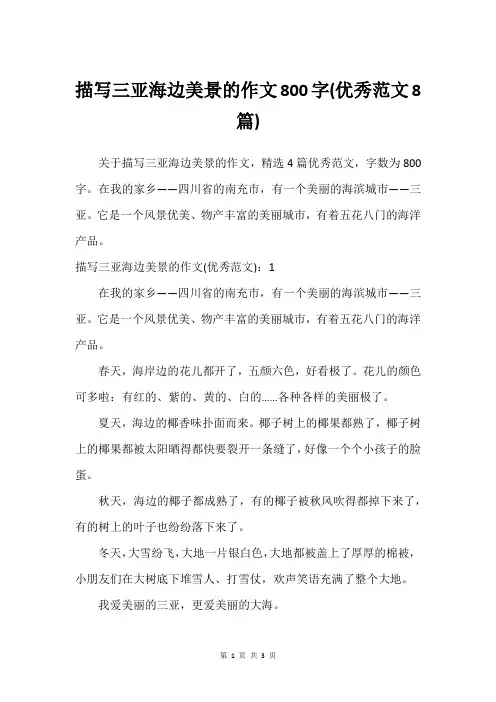 描写三亚海边美景的作文800字(优秀范文8篇)

关于描写三亚海边美景的作文，精选4篇优秀范文，字数为800字。在我的家乡——四川省的南充市，有一个美丽的海滨城市——三亚。它是一个风景优美、物产丰富的美丽城市，有着五花八门的海洋产品。

描写三亚海边美景的作文(优秀范文)：1

在我的家乡——四川省的南充市，有一个美丽的海滨城市——三亚。它是一个风景优美、物产丰富的美丽城市，有着五花八门的海洋产品。

春天，海岸边的花儿都开了，五颜六色，好看极了。花儿的颜色可多啦：有红的、紫的、黄的、白的......各种各样的美丽极了。

夏天，海边的椰香味扑面而来。椰子树上的椰果都熟了，椰子树上的椰果都被太阳晒得都快要裂开一条缝了，好像一个个小孩子的脸蛋。

秋天，海边的椰子都成熟了，有的椰子被秋风吹得都掉下来了，有的树上的叶子也纷纷落下来了。

冬天，大雪纷飞，大地一片银白色，大地都被盖上了厚厚的棉被，小朋友们在大树底下堆雪人、打雪仗，欢声笑语充满了整个大地。

我爱美丽的三亚，更爱美丽的大海。

第 1 页 共 3 页